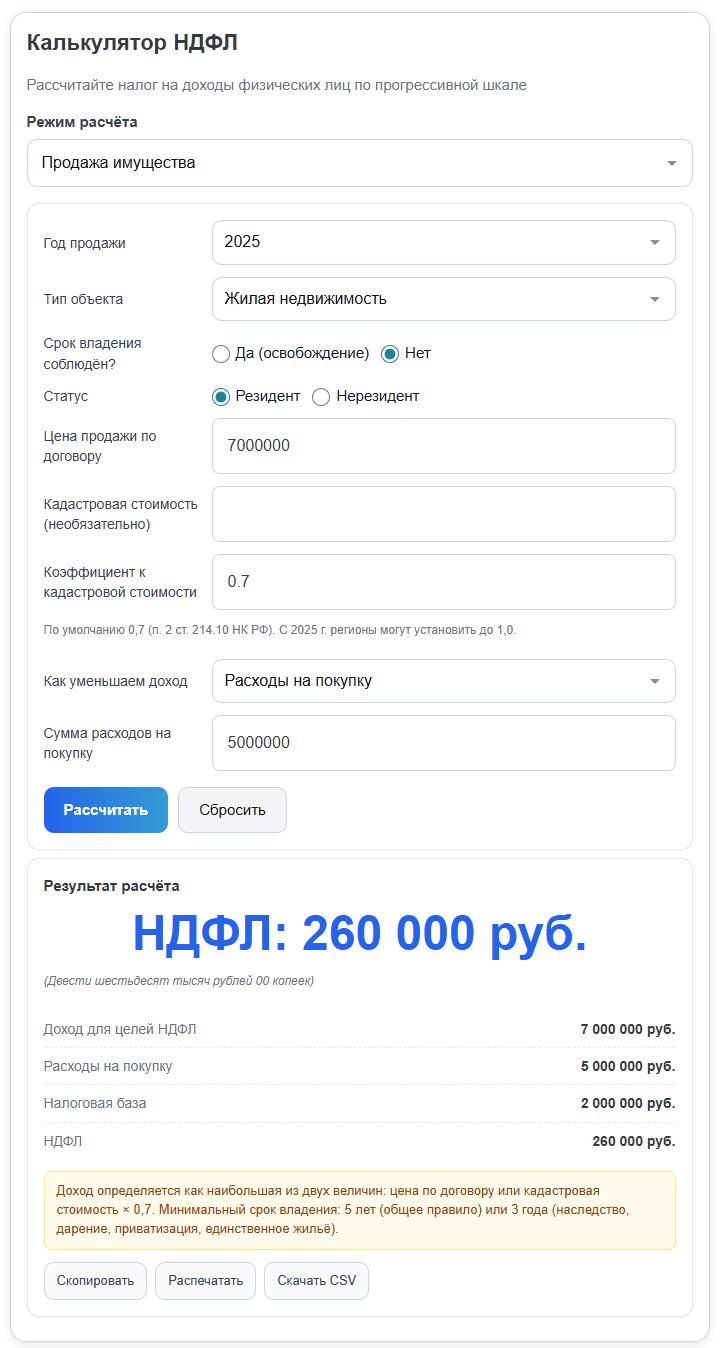 Калькулятор НДФЛ

Рассчитайте налог на доходы физических лиц по прогрессивной шкале

Режим расчёта

Продажа имущества

Год продажи
2025

Тип объекта
Жилая недвижимость

Срок владения соблюдён?
Да (освобождение) Нет

Статус
Резидент Нерезидент

Цена продажи по договору
7000000

Кадастровая стоимость (необязательно)

Коэффициент к кадастровой стоимости
0.7

По умолчанию 0,7 (п. 2 ст. 214.10 НК РФ). С 2025 г. регионы могут установить до 1,0.

Как уменьшаем доход
Расходы на покупку

Сумма расходов на покупку
5000000

Рассчитать Сбросить

Результат расчёта

НДФЛ: 260 000 руб.

(Двести шестьдесят тысяч рублей 00 копеек)

| Доход для целей НДФЛ | 7 000 000 руб. |
|---|---|
| Расходы на покупку | 5 000 000 руб. |
| Налоговая база | 2 000 000 руб. |
| НДФЛ | 260 000 руб. |

Доход определяется как наибольшая из двух величин: цена по договору или кадастровая стоимость × 0,7. Минимальный срок владения: 5 лет (общее правило) или 3 года (наследство, дарение, приватизация, единственное жильё).

Скопировать Распечатать Скачать CSV